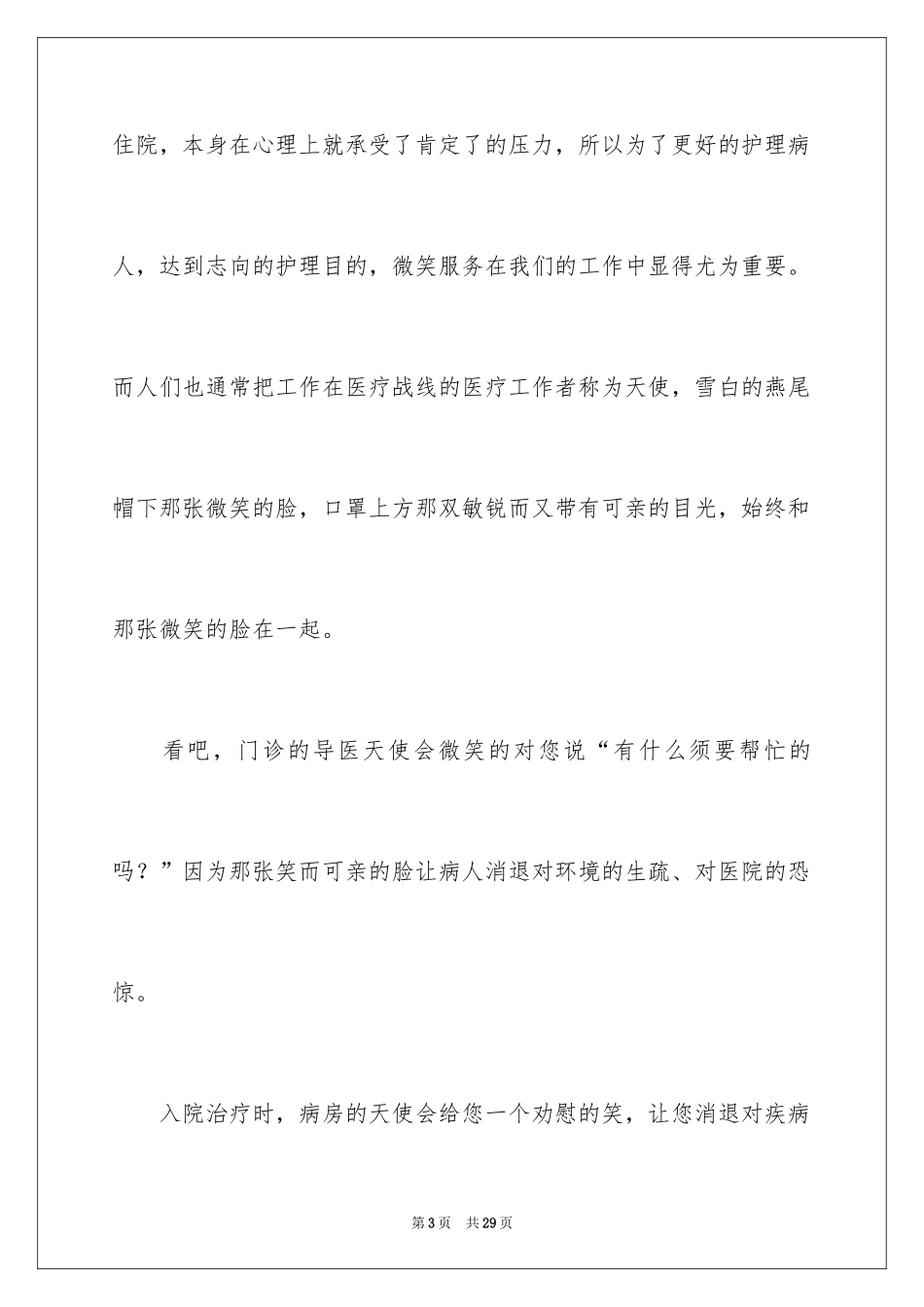 住院，本身在心理上就承受了肯定了的压力，所以为了更好的护理病人，达到志向的护理目的，微笑服务在我们的工作中显得尤为重要。而人们也通常把工作在医疗战线的医疗工作者称为天使，雪白的燕尾帽下那张微笑的脸，口罩上方那双敏锐而又带有可亲的目光，始终和那张微笑的脸在一起。

看吧，门诊的导医天使会微笑的对您说“有什么须要帮忙的吗？”因为那张笑而可亲的脸让病人消退对环境的生疏、对医院的恐惊。

入院治疗时，病房的天使会给您一个劝慰的笑，让您消退对疾病

第3页 共29页